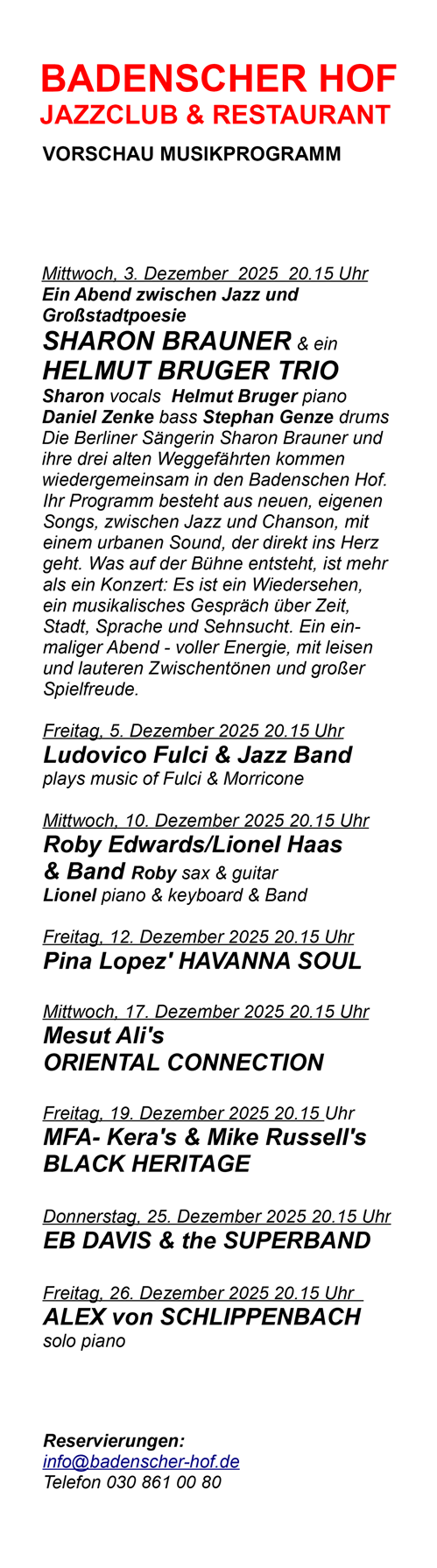 BADENSCHER HOF
JAZZCLUB & RESTAURANT

VORSCHAU MUSIKPROGRAMM

Mittwoch, 3. Dezember 2025 20.15 Uhr
Ein Abend zwischen Jazz und Großstadtpoesie
SHARON BRAUNER & ein HELMUT BRUGER TRIO
Sharon vocals Helmut Bruger piano Daniel Zenke bass Stephan Genze drums
Die Berliner Sängerin Sharon Brauner und ihre drei alten Weggefährten kommen wiedergemeinsam in den Badenschen Hof. Ihr Programm besteht aus neuen, eigenen Songs, zwischen Jazz und Chanson, mit einem urbanen Sound, der direkt ins Herz geht. Was auf der Bühne entsteht, ist mehr als ein Konzert: Es ist ein Wiedersehen, ein musikalisches Gespräch über Zeit, Stadt, Sprache und Sehnsucht. Ein einmaliger Abend - voller Energie, mit leisen und lauteren Zwischentönen und großer Spielfreude.

Freitag, 5. Dezember 2025 20.15 Uhr
Ludovico Fulci & Jazz Band
plays music of Fulci & Morricone

Mittwoch, 10. Dezember 2025 20.15 Uhr
Roby Edwards/Lionel Haas & Band Roby sax & guitar
Lionel piano & keyboard & Band

Freitag, 12. Dezember 2025 20.15 Uhr
Pina Lopez' HAVANNA SOUL

Mittwoch, 17. Dezember 2025 20.15 Uhr
Mesut Ali's
ORIENTAL CONNECTION

Freitag, 19. Dezember 2025 20.15 Uhr
MFA- Kera's & Mike Russell's
BLACK HERITAGE

Donnerstag, 25. Dezember 2025 20.15 Uhr
EB DAVIS & the SUPERBAND

Freitag, 26. Dezember 2025 20.15 Uhr
ALEX von SCHLIPPENBACH
solo piano

Reservierungen:
info@badenscher-hof.de
Telefon 030 861 00 80